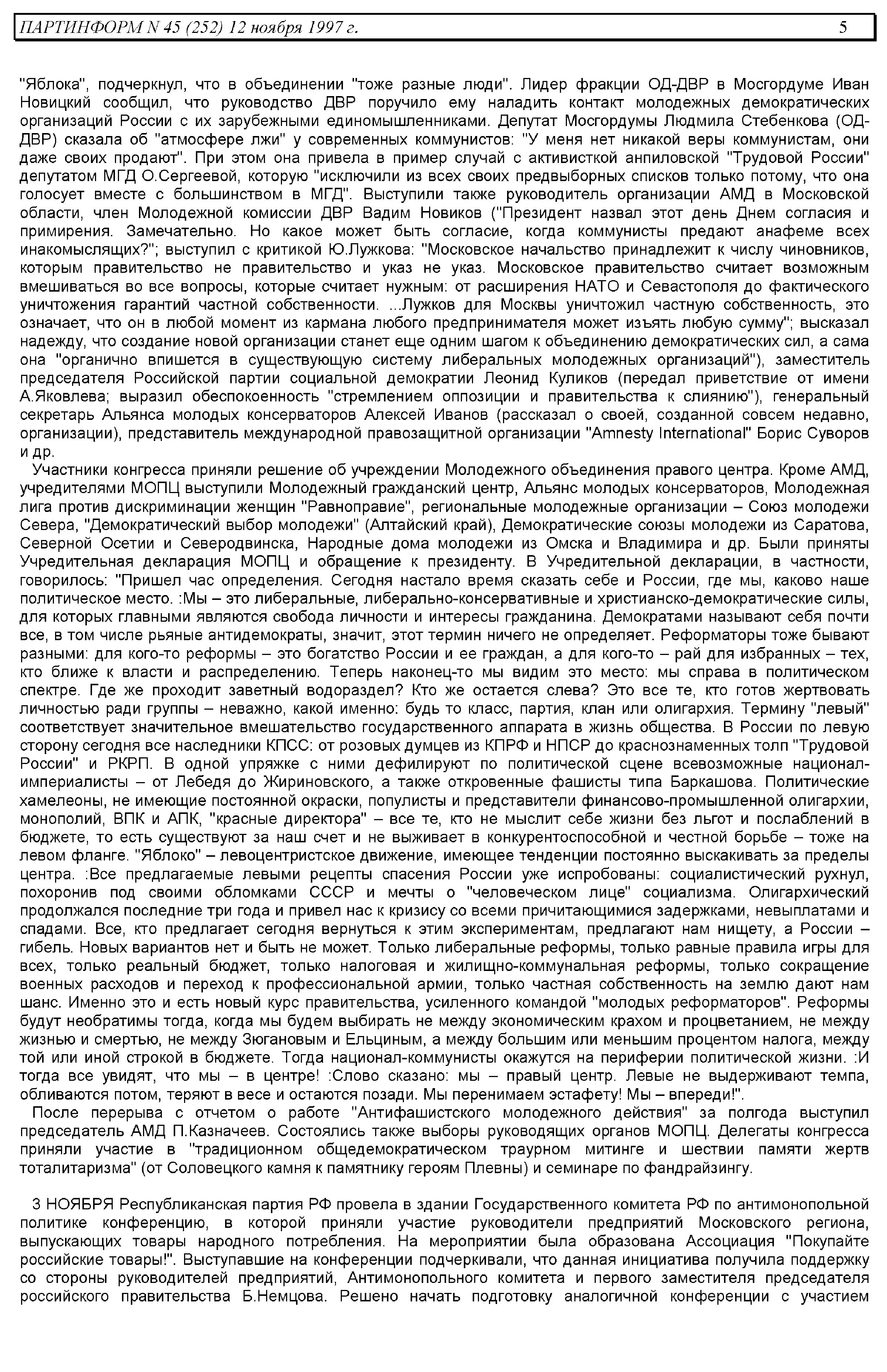 ПАРТИНФОРМ N 45 (252) 12 ноября 1997 г. 5

"Яблока", подчеркнул, что в объединении "тоже разные люди". Лидер фракции ОД-ДВР в Мосгордуме Иван Новицкий сообщил, что руководство ДВР поручило ему наладить контакт молодежных демократических организаций России с их зарубежными единомышленниками. Депутат Мосгордумы Людмила Стебенкова (ОД-ДВР) сказала об "атмосфере лжи" у современных коммунистов: "У меня нет никакой веры коммунистам, они даже своих продают". При этом она привела в пример случай с активисткой анпиловской "Трудовой России" депутатом МГД О.Сергеевой, которую "исключили из всех своих предвыборных списков только потому, что она голосует вместе с большинством в МГД". Выступили также руководитель организации АМД в Московской области, член Молодежной комиссии ДВР Вадим Новиков ("Президент назвал этот день Днем согласия и примирения. Замечательно. Но какое может быть согласие, когда коммунисты предают анафеме всех инакомыслящих?"; выступил с критикой Ю.Лужкова: "Московское начальство принадлежит к числу чиновников, которым правительство не правительство и указ не указ. Московское правительство считает возможным вмешиваться во все вопросы, которые считает нужным: от расширения НАТО и Севастополя до фактического уничтожения гарантий частной собственности. ...Лужков для Москвы уничтожил частную собственность, это означает, что он в любой момент из кармана любого предпринимателя может изъять любую сумму"; высказал надежду, что создание новой организации станет еще одним шагом к объединению демократических сил, а сама она "органично впишется в существующую систему либеральных молодежных организаций"), заместитель председателя Российской партии социальной демократии Леонид Куликов (передал приветствие от имени А.Яковлева; выразил обеспокоенность "стремлением оппозиции и правительства к слиянию"), генеральный секретарь Альянса молодых консерваторов Алексей Иванов (рассказал о своей, созданной совсем недавно, организации), представитель международной правозащитной организации "Amnesty International" Борис Суворов и др.

Участники конгресса приняли решение об учреждении Молодежного объединения правого центра. Кроме АМД, учредителями МОПЦ выступили Молодежный гражданский центр, Альянс молодых консерваторов, Молодежная лига против дискриминации женщин "Равноправие", региональные молодежные организации – Союз молодежи Севера, "Демократический выбор молодежи" (Алтайский край), Демократические союзы молодежи из Саратова, Северной Осетии и Северодвинска, Народные дома молодежи из Омска и Владимира и др. Были приняты Учредительная декларация МОПЦ и обращение к президенту. В Учредительной декларации, в частности, говорилось: "Пришел час определения. Сегодня настало время сказать себе и России, где мы, каково наше политическое место. :Мы – это либеральные, либерально-консервативные и христианско-демократические силы, для которых главными являются свобода личности и интересы гражданина. Демократами называют себя почти все, в том числе рьяные антидемократы, значит, этот термин ничего не определяет. Реформаторы тоже бывают разными: для кого-то реформы – это богатство России и ее граждан, а для кого-то – рай для избранных – тех, кто ближе к власти и распределению. Теперь наконец-то мы видим это место: мы справа в политическом спектре. Где же проходит заветный водораздел? Кто же остается слева? Это все те, кто готов жертвовать личностью ради группы – неважно, какой именно: будь то класс, партия, клан или олигархия. Термину "левый" соответствует значительное вмешательство государственного аппарата в жизнь общества. В России по левую сторону сегодня все наследники КПСС: от розовых думцев из КПРФ и НПСР до краснознаменных толп "Трудовой России" и РКРП. В одной упряжке с ними дефилируют по политической сцене всевозможные национал-империалисты – от Лебедя до Жириновского, а также откровенные фашисты типа Баркашова. Политические хамелеоны, не имеющие постоянной окраски, популисты и представители финансово-промышленной олигархии, монополий, ВПК и АПК, "красные директора" – все те, кто не мыслит себе жизни без льгот и послаблений в бюджете, то есть существуют за наш счет и не выживает в конкурентоспособной и честной борьбе – тоже на левом фланге. "Яблоко" – левоцентристское движение, имеющее тенденции постоянно выскакивать за пределы центра. :Все предлагаемые левыми рецепты спасения России уже испробованы: социалистический рухнул, похоронив под своими обломками СССР и мечты о "человеческом лице" социализма. Олигархический продолжался последние три года и привел нас к кризису со всеми причитающимися задержками, невыплатами и спадами. Все, кто предлагает сегодня вернуться к этим экспериментам, предлагают нам нищету, а России – гибель. Новых вариантов нет и быть не может. Только либеральные реформы, только равные правила игры для всех, только реальный бюджет, только налоговая и жилищно-коммунальная реформы, только сокращение военных расходов и переход к профессиональной армии, только частная собственность на землю дают нам шанс. Именно это и есть новый курс правительства, усиленного командой "молодых реформаторов". Реформы будут необратимы тогда, когда мы будем выбирать не между экономическим крахом и процветанием, не между жизнью и смертью, не между Зюгановым и Ельциным, а между большим или меньшим процентом налога, между той или иной строкой в бюджете. Тогда национал-коммунисты окажутся на периферии политической жизни. :И тогда все увидят, что мы – в центре! :Слово сказано: мы – правый центр. Левые не выдерживают темпа, обливаются потом, теряют в весе и остаются позади. Мы перенимаем эстафету! Мы – впереди!".

После перерыва с отчетом о работе "Антифашистского молодежного действия" за полгода выступил председатель АМД П.Казначеев. Состоялись также выборы руководящих органов МОПЦ. Делегаты конгресса приняли участие в "традиционном общедемократическом траурном митинге и шествии памяти жертв тоталитаризма" (от Соловецкого камня к памятнику героям Плевны) и семинаре по фандрайзингу.

3 НОЯБРЯ Республиканская партия РФ провела в здании Государственного комитета РФ по антимонопольной политике конференцию, в которой приняли участие руководители предприятий Московского региона, выпускающих товары народного потребления. На мероприятии была образована Ассоциация "Покупайте российские товары!". Выступавшие на конференции подчеркивали, что данная инициатива получила поддержку со стороны руководителей предприятий, Антимонопольного комитета и первого заместителя председателя российского правительства Б.Немцова. Решено начать подготовку аналогичной конференции с участием